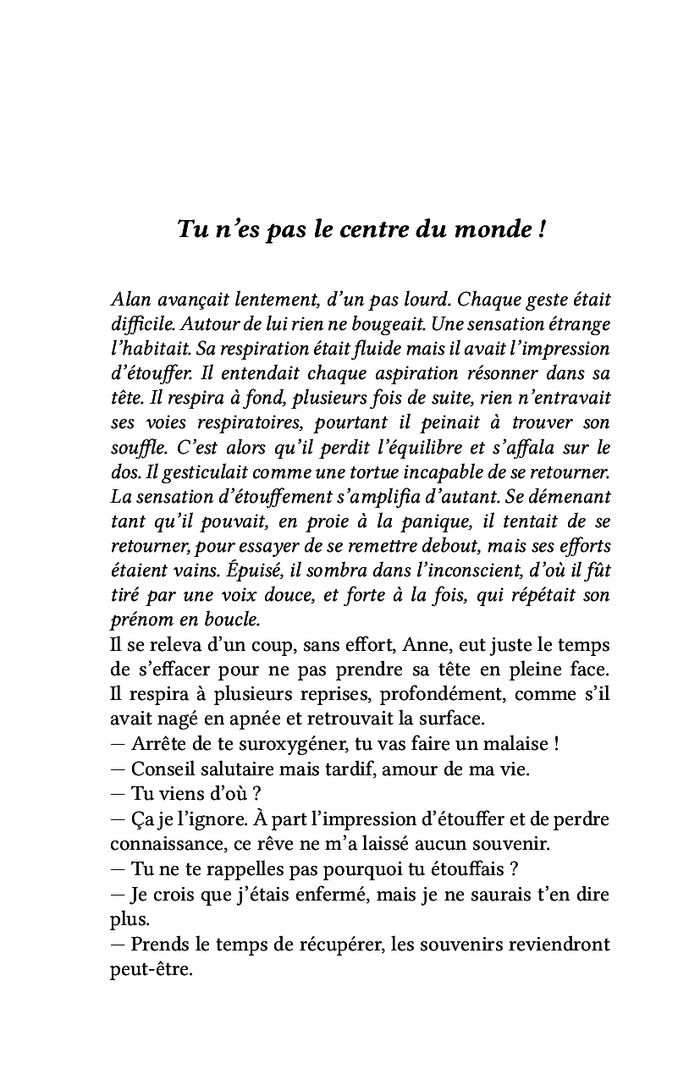 Tu n'es pas le centre du monde !

Alan avançait lentement, d'un pas lourd. Chaque geste était difficile. Autour de lui rien ne bougeait. Une sensation étrange l'habitait. Sa respiration était fluide mais il avait l'impression d'étouffer. Il entendait chaque aspiration résonner dans sa tête. Il respira à fond, plusieurs fois de suite, rien n'entravait ses voies respiratoires, pourtant il peinait à trouver son souffle. C'est alors qu'il perdit l'équilibre et s'affala sur le dos. Il gesticulait comme une tortue incapable de se retourner. La sensation d'étouffement s'amplifia d'autant. Se démenant tant qu'il pouvait, en proie à la panique, il tentait de se retourner, pour essayer de se remettre debout, mais ses efforts étaient vains. Épuisé, il sombra dans l'inconscient, d'où il fût tiré par une voix douce, et forte à la fois, qui répétait son prénom en boucle.
Il se releva d'un coup, sans effort, Anne, eut juste le temps de s'effacer pour ne pas prendre sa tête en pleine face. Il respira à plusieurs reprises, profondément, comme s'il avait nagé en apnée et retrouvait la surface.
— Arrête de te suroxygéner, tu vas faire un malaise !
— Conseil salutaire mais tardif, amour de ma vie.
— Tu viens d'où ?
— Ça je l'ignore. À part l'impression d'étouffer et de perdre connaissance, ce rêve ne m'a laissé aucun souvenir.
— Tu ne te rappelles pas pourquoi tu étouffais ?
— Je crois que j'étais enfermé, mais je ne saurais t'en dire plus.
— Prends le temps de récupérer, les souvenirs reviendront peut-être.